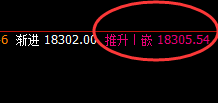 6 渐进 18302.00 推升丨嵌 18305.54